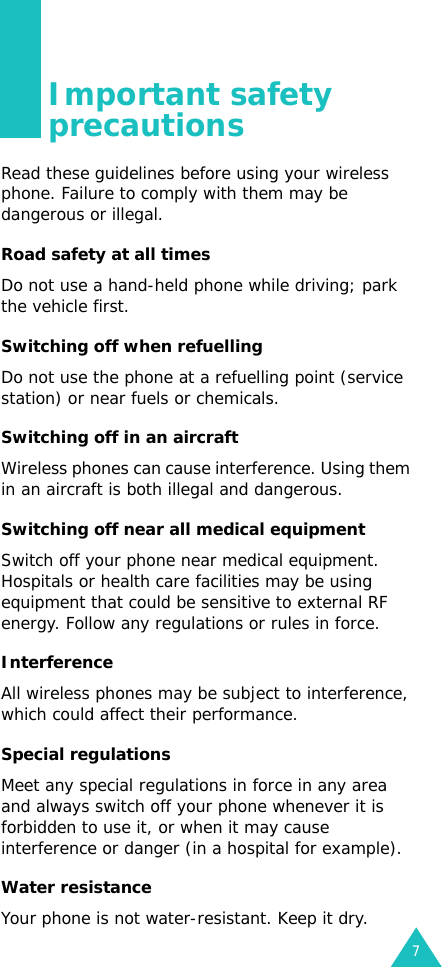 Important safety precautions

Read these guidelines before using your wireless phone. Failure to comply with them may be dangerous or illegal.

Road safety at all times

Do not use a hand-held phone while driving; park the vehicle first.

Switching off when refuelling

Do not use the phone at a refuelling point (service station) or near fuels or chemicals.

Switching off in an aircraft

Wireless phones can cause interference. Using them in an aircraft is both illegal and dangerous.

Switching off near all medical equipment

Switch off your phone near medical equipment. Hospitals or health care facilities may be using equipment that could be sensitive to external RF energy. Follow any regulations or rules in force.

Interference

All wireless phones may be subject to interference, which could affect their performance.

Special regulations

Meet any special regulations in force in any area and always switch off your phone whenever it is forbidden to use it, or when it may cause interference or danger (in a hospital for example).

Water resistance

Your phone is not water-resistant. Keep it dry.

7